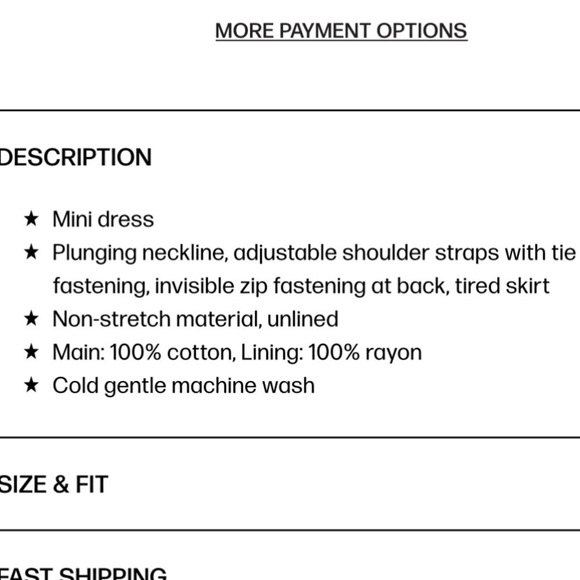 MORE PAYMENT OPTIONS

DESCRIPTION

★ Mini dress
★ Plunging neckline, adjustable shoulder straps with tie fastening, invisible zip fastening at back, tired skirt
★ Non-stretch material, unlined
★ Main: 100% cotton, Lining: 100% rayon
★ Cold gentle machine wash

SIZE & FIT

FAST SHIPPING